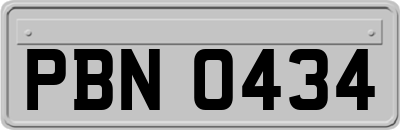 PBN 0434